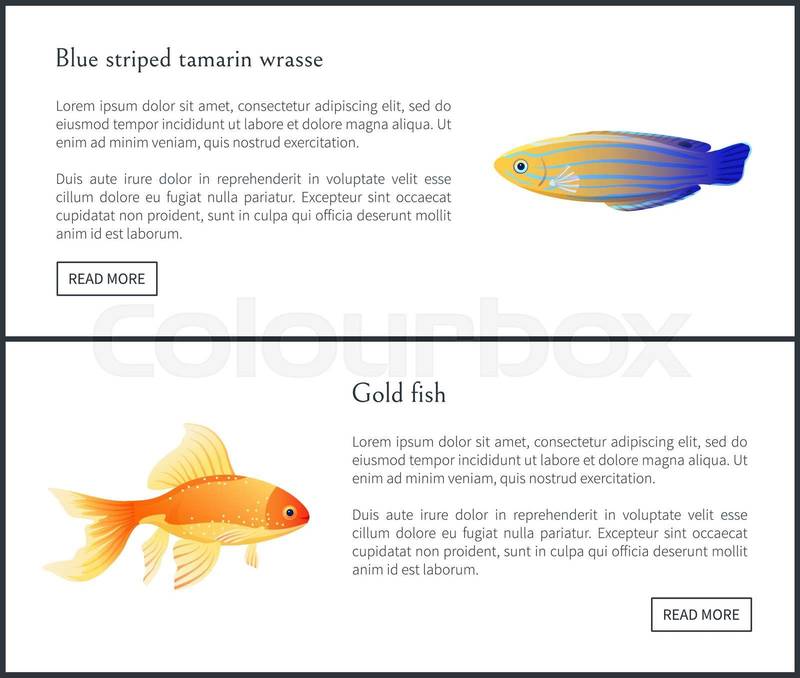 Blue striped tamarin wrasse

Lorem ipsum dolor sit amet, consectetur adipiscing elit, sed do eiusmod tempor incididunt ut labore et dolore magna aliqua. Ut enim ad minim veniam, quis nostrud exercitation.

Duis aute irure dolor in reprehenderit in voluptate velit esse cillum dolore eu fugiat nulla pariatur. Excepteur sint occaecat cupidatat non proident, sunt in culpa qui officia deserunt mollit anim id est laborum.

READ MORE

Gold fish

Lorem ipsum dolor sit amet, consectetur adipiscing elit, sed do eiusmod tempor incididunt ut labore et dolore magna aliqua. Ut enim ad minim veniam, quis nostrud exercitation.

Duis aute irure dolor in reprehenderit in voluptate velit esse cillum dolore eu fugiat nulla pariatur. Excepteur sint occaecat cupidatat non proident, sunt in culpa qui officia deserunt mollit anim id est laborum.

READ MORE

Colourbox